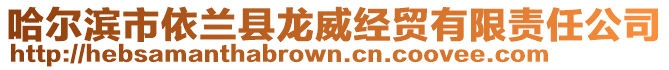 哈尔滨市依兰县龙威经贸有限责任公司
http://hebsamanthabrown.cn.coovee.com